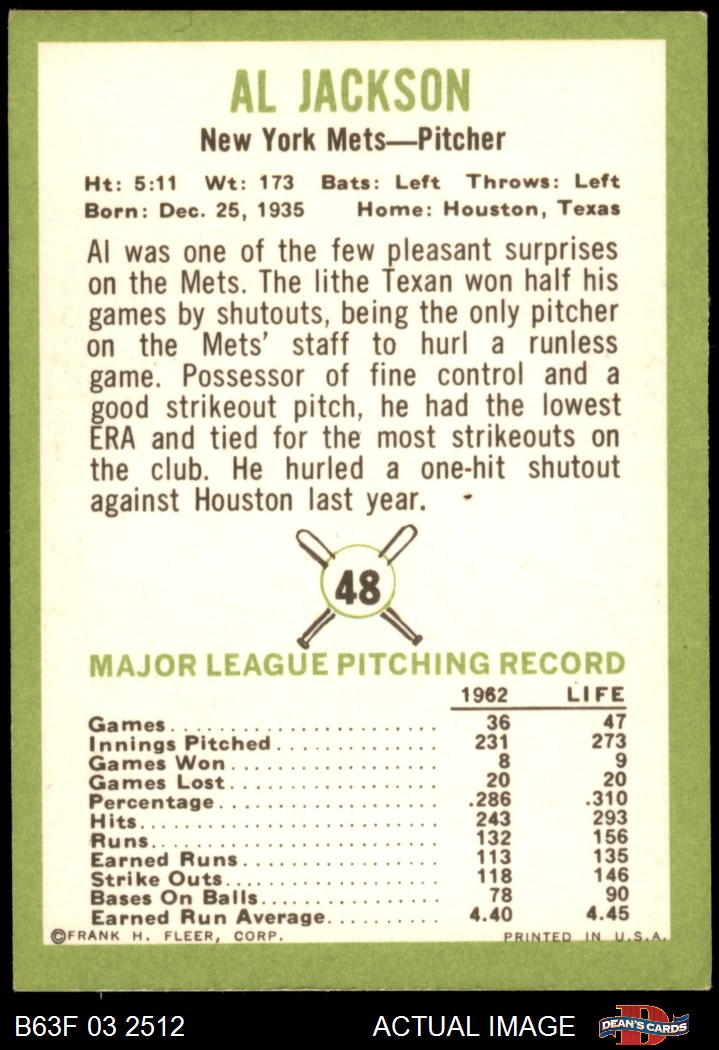 AL JACKSON

New York Mets—Pitcher

Ht: 5:11 Wt: 173 Bats: Left Throws: Left
Born: Dec. 25, 1935 Home: Houston, Texas

Al was one of the few pleasant surprises on the Mets. The lithe Texan won half his games by shutouts, being the only pitcher on the Mets' staff to hurl a runless game. Possessor of fine control and a good strikeout pitch, he had the lowest ERA and tied for the most strikeouts on the club. He hurled a one-hit shutout against Houston last year.

48

MAJOR LEAGUE PITCHING RECORD

| | 1962 | LIFE |
|---|---|---|
| Games | 36 | 47 |
| Innings Pitched | 231 | 273 |
| Games Won | 8 | 9 |
| Games Lost | 20 | 20 |
| Percentage | .286 | .310 |
| Hits | 243 | 293 |
| Runs | 132 | 156 |
| Earned Runs | 113 | 135 |
| Strike Outs | 118 | 146 |
| Bases On Balls | 78 | 90 |
| Earned Run Average | 4.40 | 4.45 |

©FRANK H. FLEER, CORP. PRINTED IN U.S.A.

B63F 03 2512 ACTUAL IMAGE DEAN'S CARDS